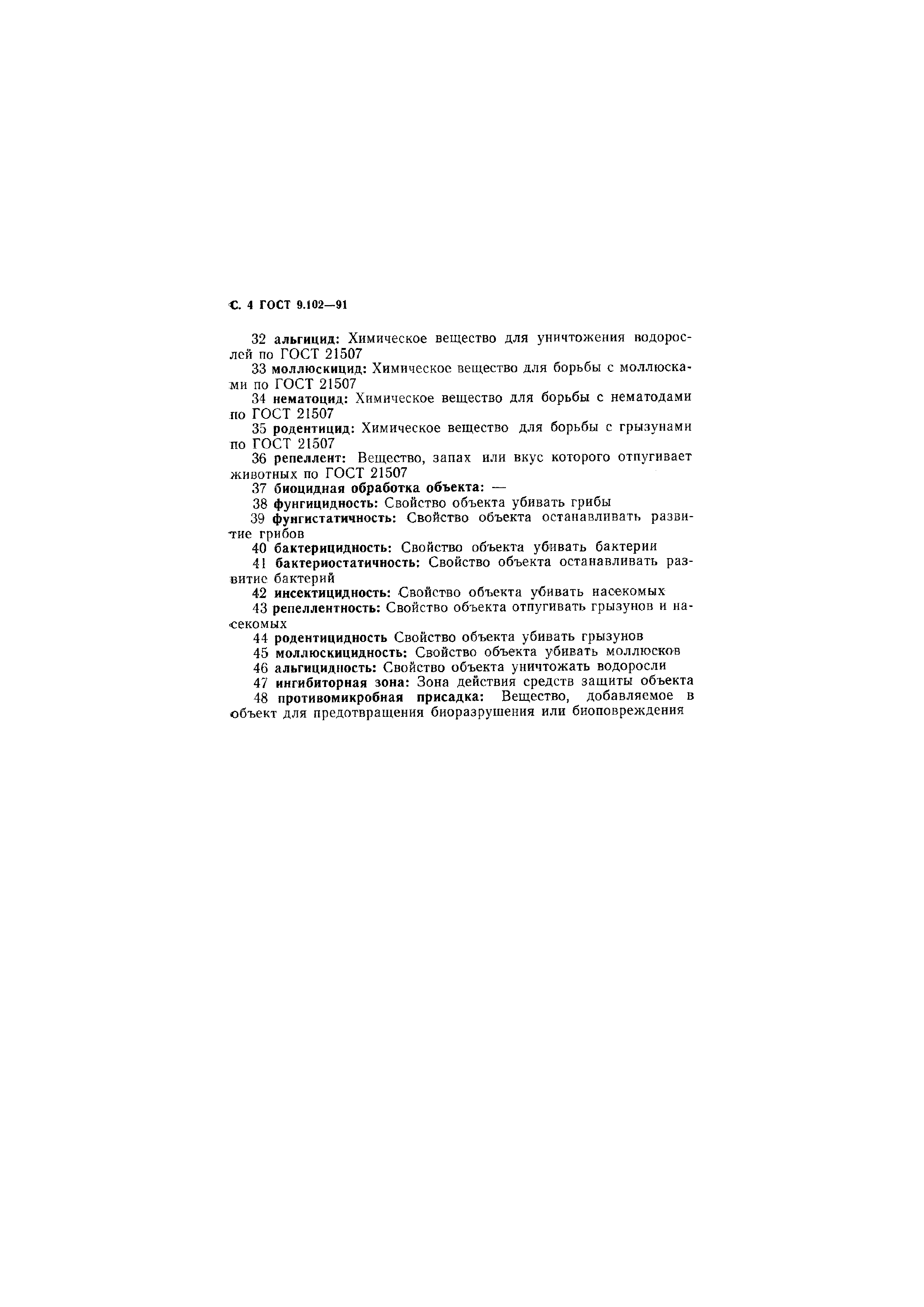 С. 4 ГОСТ 9.102—91

32 альгицид: Химическое вещество для уничтожения водорослей по ГОСТ 21507

33 моллюскицид: Химическое вещество для борьбы с моллюсками по ГОСТ 21507

34 нематоцид: Химическое вещество для борьбы с нематодами по ГОСТ 21507

35 родентицид: Химическое вещество для борьбы с грызунами по ГОСТ 21507

36 репеллент: Вещество, запах или вкус которого отпугивает животных по ГОСТ 21507

37 биоцидная обработка объекта: —

38 фунгицидность: Свойство объекта убивать грибы

39 фунгистатичность: Свойство объекта останавливать развитие грибов

40 бактерицидность: Свойство объекта убивать бактерии

41 бактериостатичность: Свойство объекта останавливать развитие бактерий

42 инсектицидность: Свойство объекта убивать насекомых

43 репеллентность: Свойство объекта отпугивать грызунов и насекомых

44 родентицидность Свойство объекта убивать грызунов

45 моллюскицидность: Свойство объекта убивать моллюсков

46 альгицидность: Свойство объекта уничтожать водоросли

47 ингибиторная зона: Зона действия средств защиты объекта

48 противомикробная присадка: Вещество, добавляемое в объект для предотвращения биоразрушения или биоповреждения